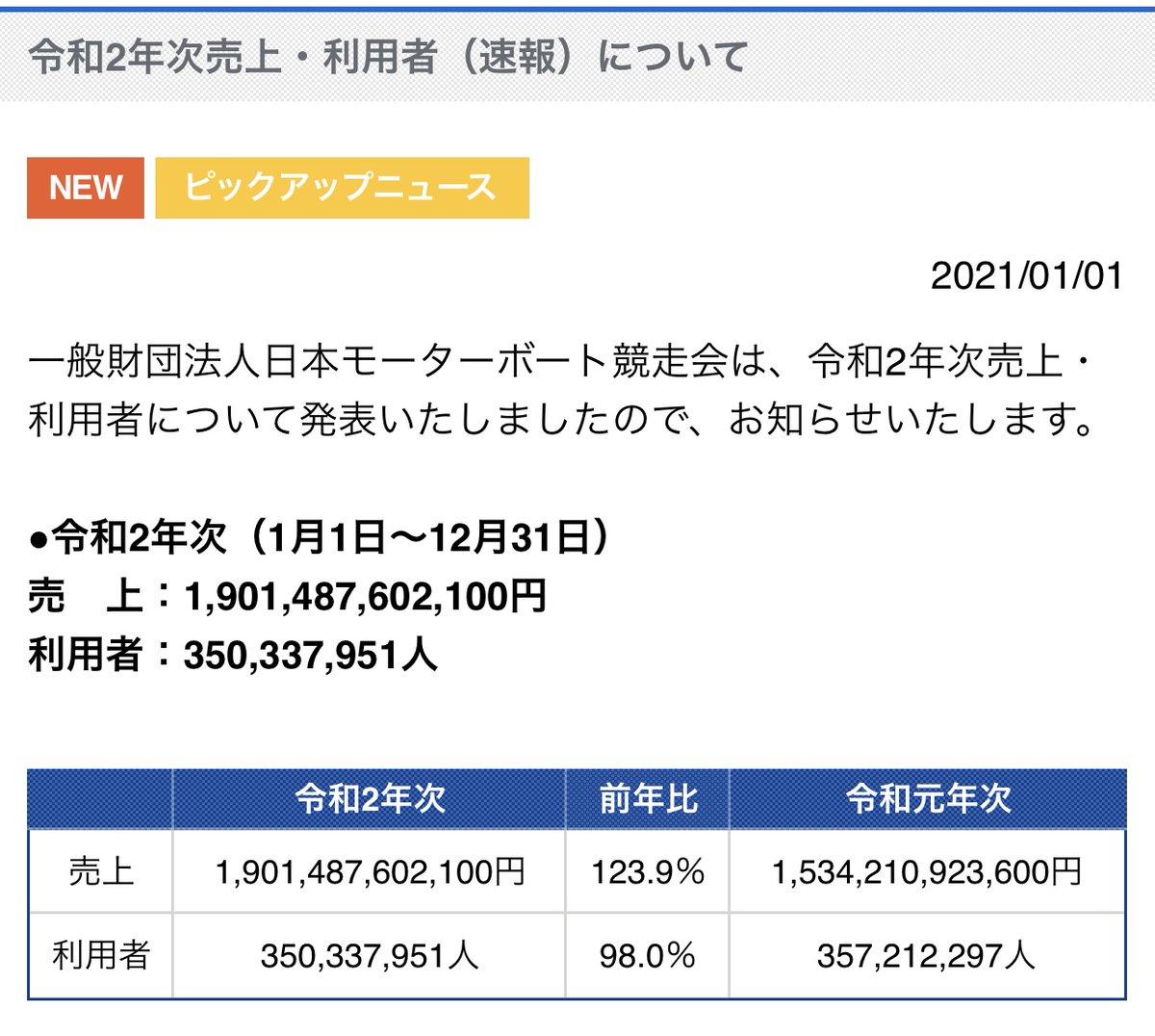 令和2年次売上・利用者（速報）について

NEW

ピックアップニュース

2021/01/01

一般財団法人日本モーターボート競走会は、令和2年次売上・利用者について発表いたしましたので、お知らせいたします。

●令和2年次（1月1日〜12月31日）
売　上：1,901,487,602,100円
利用者：350,337,951人

| | 令和2年次 | 前年比 | 令和元年次 |
|---|---|---|---|
| 売上 | 1,901,487,602,100円 | 123.9% | 1,534,210,923,600円 |
| 利用者 | 350,337,951人 | 98.0% | 357,212,297人 |